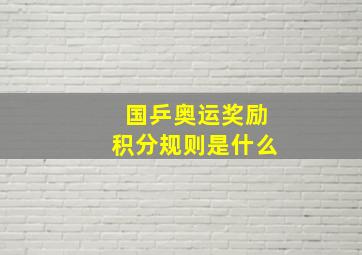 国乒奥运奖励
积分规则是什么